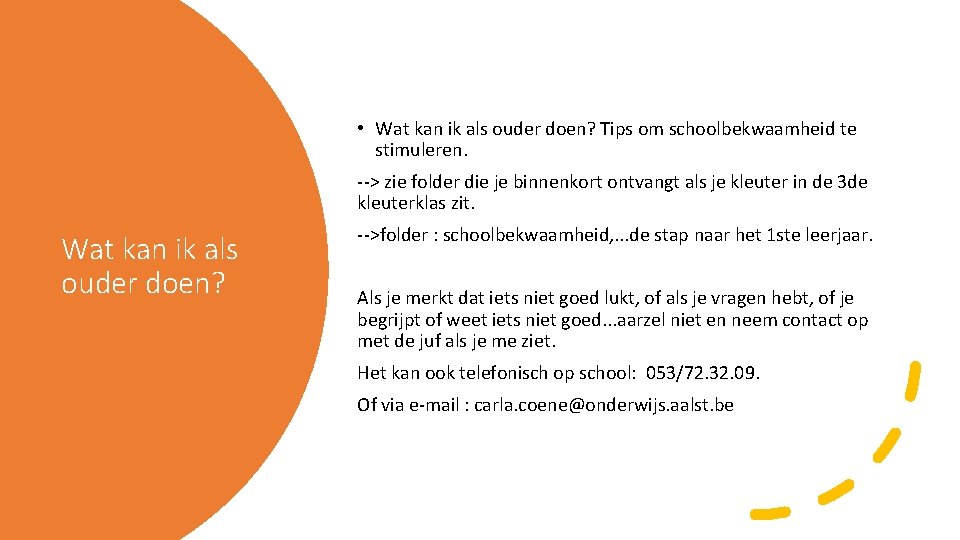 Wat kan ik als ouder doen?

• Wat kan ik als ouder doen? Tips om schoolbekwaamheid te stimuleren.

--> zie folder die je binnenkort ontvangt als je kleuter in de 3de kleuterklas zit.

-->folder : schoolbekwaamheid,...de stap naar het 1ste leerjaar.

Als je merkt dat iets niet goed lukt, of als je vragen hebt, of je begrijpt of weet iets niet goed...aarzel niet en neem contact op met de juf als je me ziet.

Het kan ook telefonisch op school: 053/72.32.09.

Of via e-mail : carla.coene@onderwijs.aalst.be